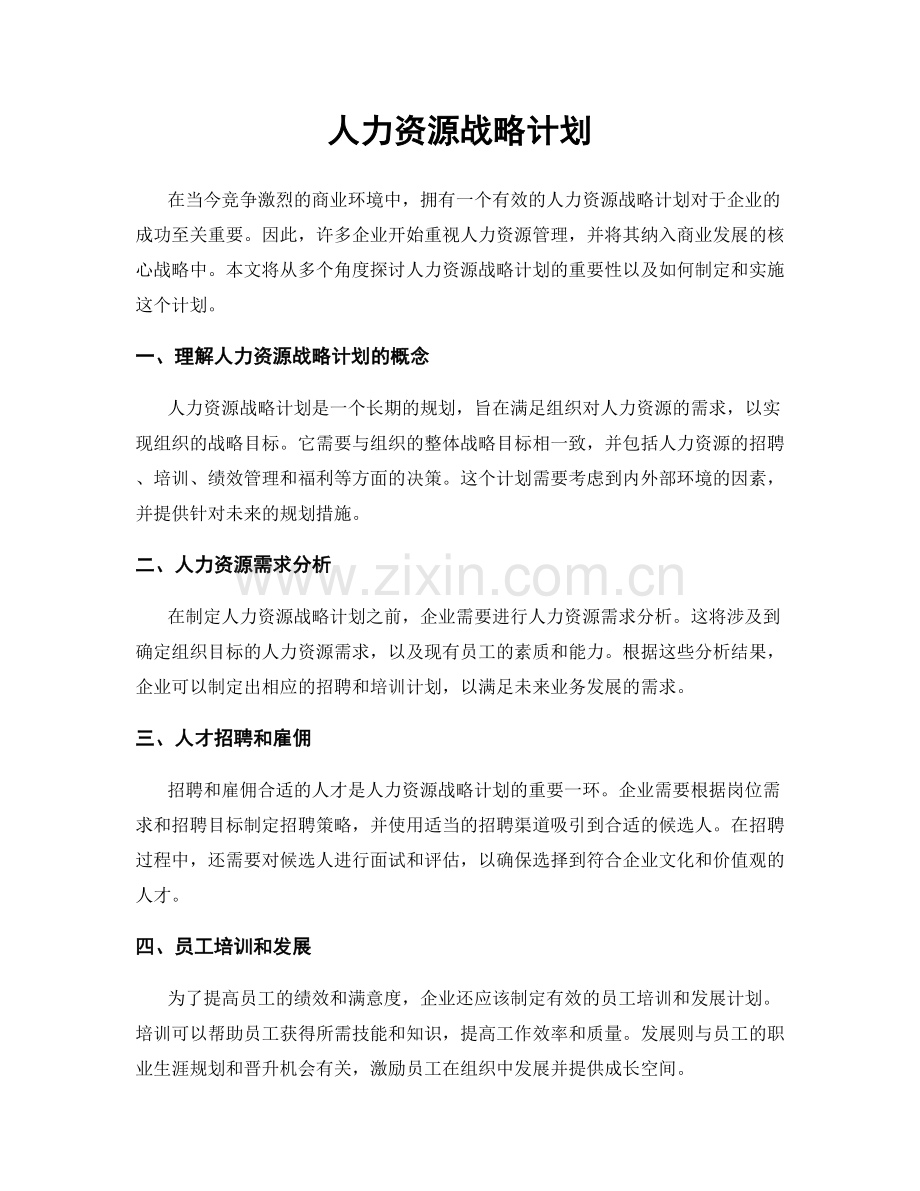 人力资源战略计划

在当今竞争激烈的商业环境中，拥有一个有效的人力资源战略计划对于企业的成功至关重要。因此，许多企业开始重视人力资源管理，并将其纳入商业发展的核心战略中。本文将从多个角度探讨人力资源战略计划的重要性以及如何制定和实施这个计划。

一、理解人力资源战略计划的概念

人力资源战略计划是一个长期的规划，旨在满足组织对人力资源的需求，以实现组织的战略目标。它需要与组织的整体战略目标相一致，并包括人力资源的招聘、培训、绩效管理和福利等方面的决策。这个计划需要考虑到内外部环境的因素，并提供针对未来的规划措施。

二、人力资源需求分析

www.zixin.com.cn

在制定人力资源战略计划之前，企业需要进行人力资源需求分析。这将涉及到确定组织目标的人力资源需求，以及现有员工的素质和能力。根据这些分析结果，企业可以制定出相应的招聘和培训计划，以满足未来业务发展的需求。

三、人才招聘和雇佣

招聘和雇佣合适的人才是人力资源战略计划的重要一环。企业需要根据岗位需求和招聘目标制定招聘策略，并使用适当的招聘渠道吸引到合适的候选人。在招聘过程中，还需要对候选人进行面试和评估，以确保选择到符合企业文化和价值观的人才。

四、员工培训和发展

为了提高员工的绩效和满意度，企业还应该制定有效的员工培训和发展计划。培训可以帮助员工获得所需技能和知识，提高工作效率和质量。发展则与员工的职业生涯规划和晋升机会有关，激励员工在组织中发展并提供成长空间。